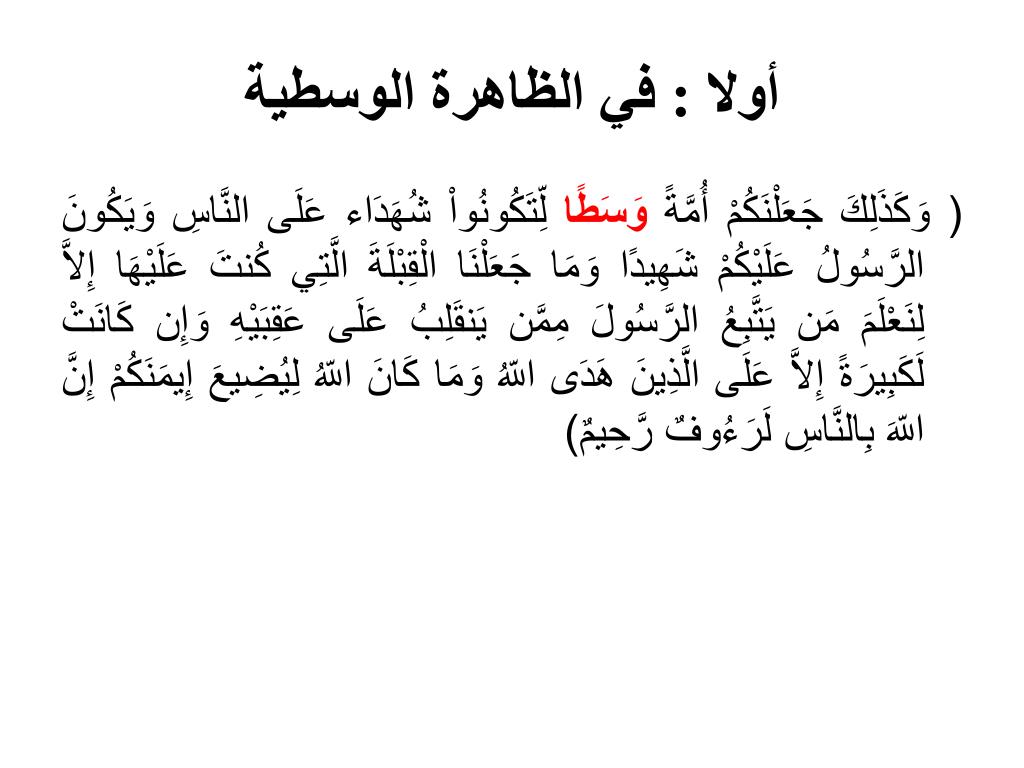 أولا : في الظاهرة الوسطية

( وَكَذَلِكَ جَعَلْنَكُمْ أُمَّةً وَسَطًا لِّتَكُونُواْ شُهَدَاء عَلَى النَّاسِ وَيَكُونَ الرَّسُولُ عَلَيْكُمْ شَهِيدًا وَمَا جَعَلْنَا الْقِبْلَةَ الَّتِي كُنتَ عَلَيْهَا إِلاَّ لِنَعْلَمَ مَن يَتَّبِعُ الرَّسُولَ مِمَّن يَنقَلِبُ عَلَى عَقِبَيْهِ وَإِن كَانَتْ لَكَبِيرَةً إِلاَّ عَلَى الَّذِينَ هَدَى اللّهُ وَمَا كَانَ اللّهُ لِيُضِيعَ إِيمَنَكُمْ إِنَّ اللّهَ بِالنَّاسِ لَرَءُوفٌ رَّحِيمٌ)